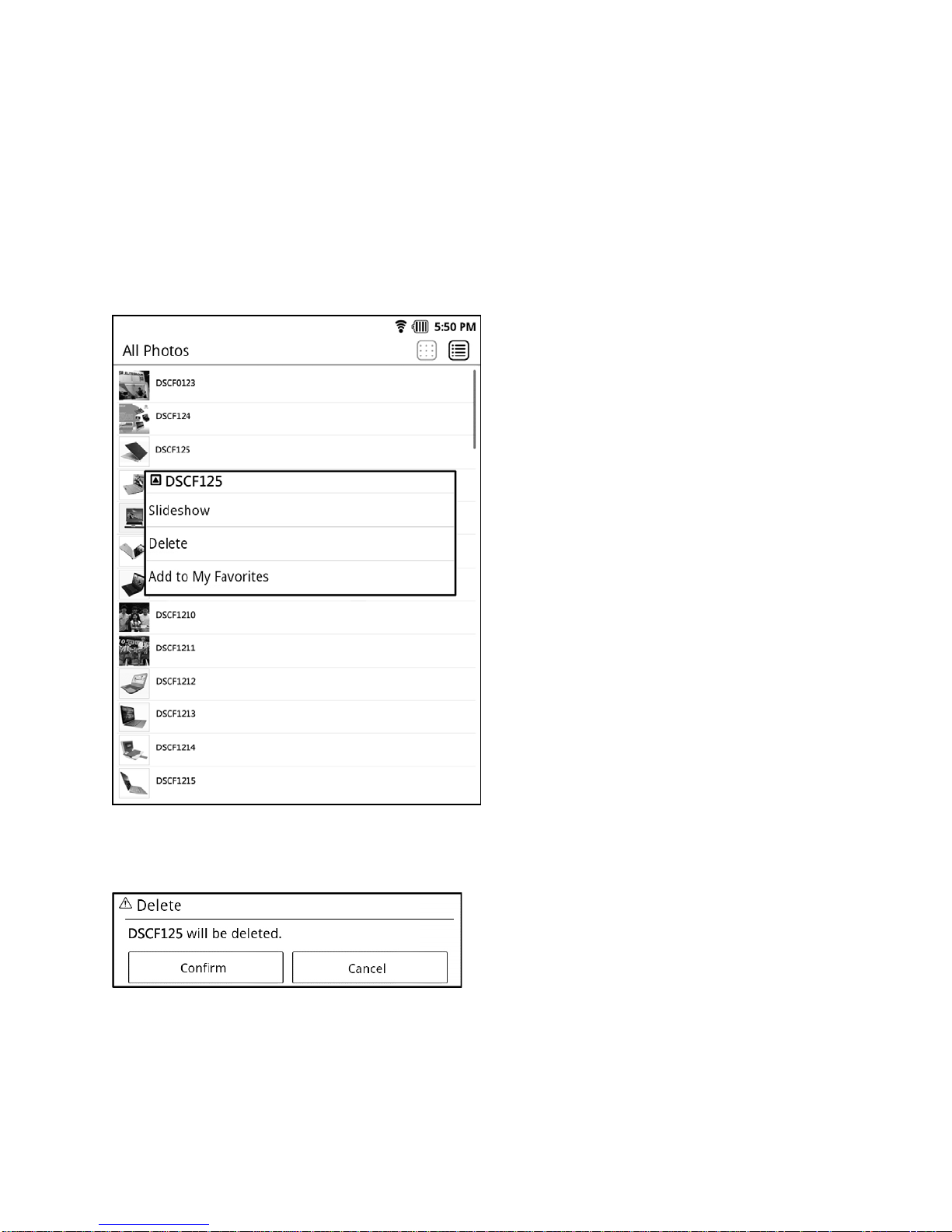 5:50 PM

All Photos

DSCF0123

DSCF124

DSCF125

DSCF125

Slideshow

Delete

Add to My Favorites

DSCF1210

DSCF1211

DSCF1212

DSCF1213

DSCF1214

DSCF1215

Delete

DSCF125 will be deleted.

Confirm

Cancel